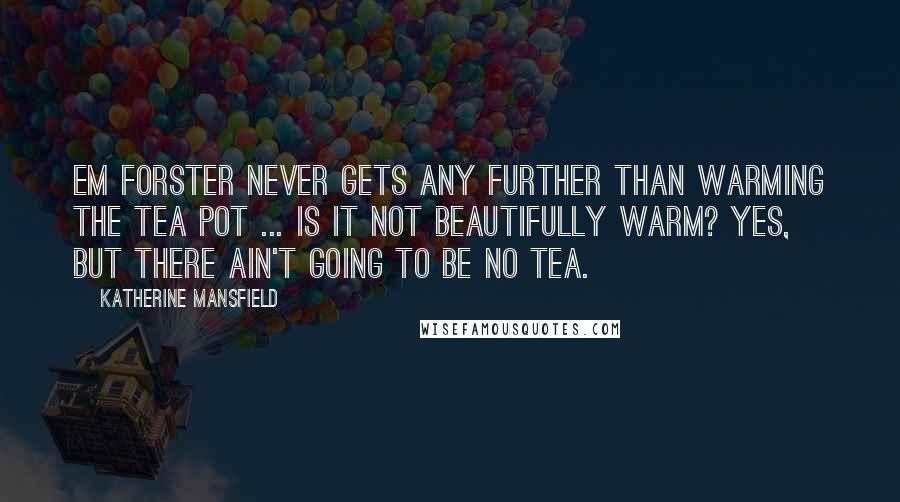 EM FORSTER NEVER GETS ANY FURTHER THAN WARMING THE TEA POT ... IS IT NOT BEAUTIFULLY WARM? YES, BUT THERE AIN'T GOING TO BE NO TEA.

KATHERINE MANSFIELD

WISEFAMOUSQUOTES.COM